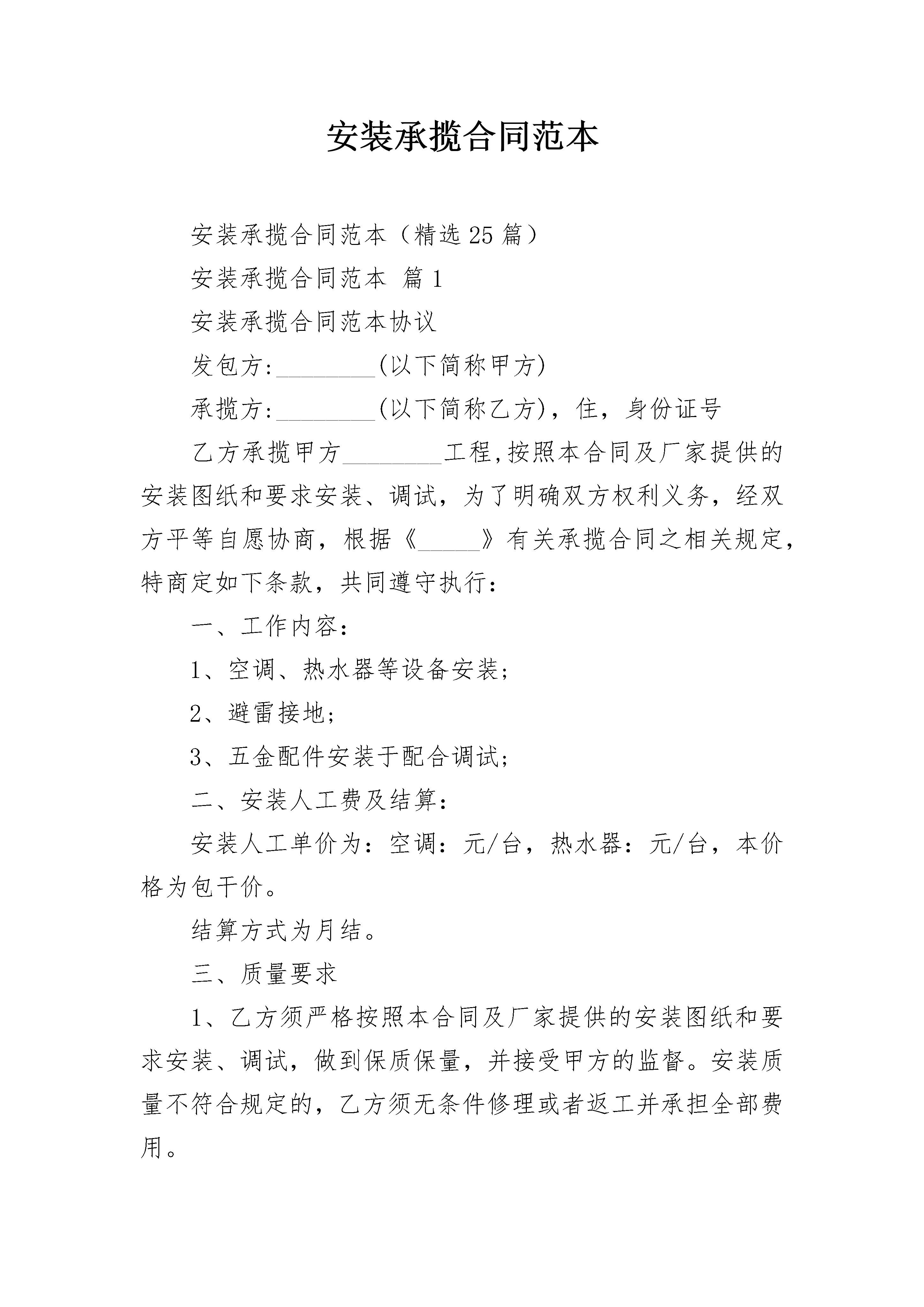 安装承揽合同范本

安装承揽合同范本（精选25篇）

安装承揽合同范本 篇1

安装承揽合同范本协议

发包方:________(以下简称甲方)

承揽方:________(以下简称乙方)，住，身份证号

乙方承揽甲方________工程,按照本合同及厂家提供的安装图纸和要求安装、调试，为了明确双方权利义务，经双方平等自愿协商，根据《_____》有关承揽合同之相关规定，特商定如下条款，共同遵守执行：

一、工作内容：

1、空调、热水器等设备安装；

2、避雷接地；

3、五金配件安装于配合调试；

二、安装人工费及结算：

安装人工单价为：空调：元/台，热水器：元/台，本价格为包干价。

结算方式为月结。

三、质量要求

1、乙方须严格按照本合同及厂家提供的安装图纸和要求安装、调试，做到保质保量，并接受甲方的监督。安装质量不符合规定的，乙方须无条件修理或者返工并承担全部费用。